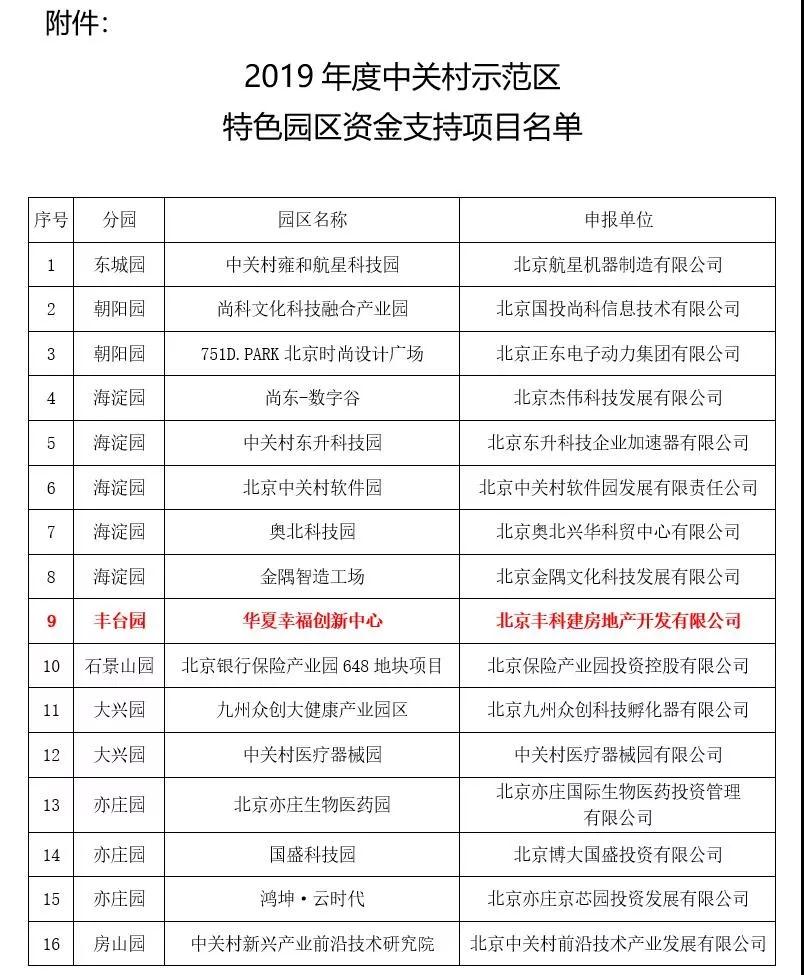 附件：

2019 年度中关村示范区
特色园区资金支持项目名单

| 序号 | 分园 | 园区名称 | 申报单位 |
|---|---|---|---|
| 1 | 东城园 | 中关村雍和航星科技园 | 北京航星机器制造有限公司 |
| 2 | 朝阳园 | 尚科文化科技融合产业园 | 北京国投尚科信息技术有限公司 |
| 3 | 朝阳园 | 751D.PARK 北京时尚设计广场 | 北京正东电子动力集团有限公司 |
| 4 | 海淀园 | 尚东-数字谷 | 北京杰伟科技发展有限公司 |
| 5 | 海淀园 | 中关村东升科技园 | 北京东升科技企业加速器有限公司 |
| 6 | 海淀园 | 北京中关村软件园 | 北京中关村软件园发展有限责任公司 |
| 7 | 海淀园 | 奥北科技园 | 北京奥北兴华科贸中心有限公司 |
| 8 | 海淀园 | 金隅智造工场 | 北京金隅文化科技发展有限公司 |
| 9 | 丰台园 | 华夏幸福创新中心 | 北京丰科建房地产开发有限公司 |
| 10 | 石景山园 | 北京银行保险产业园 648 地块项目 | 北京保险产业园投资控股有限公司 |
| 11 | 大兴园 | 九州众创大健康产业园区 | 北京九州众创科技孵化器有限公司 |
| 12 | 大兴园 | 中关村医疗器械园 | 中关村医疗器械园有限公司 |
| 13 | 亦庄园 | 北京亦庄生物医药园 | 北京亦庄国际生物医药投资管理有限公司 |
| 14 | 亦庄园 | 国盛科技园 | 北京博大国盛投资有限公司 |
| 15 | 亦庄园 | 鸿坤·云时代 | 北京亦庄京芯园投资发展有限公司 |
| 16 | 房山园 | 中关村新兴产业前沿技术研究院 | 北京中关村前沿技术产业发展有限公司 |